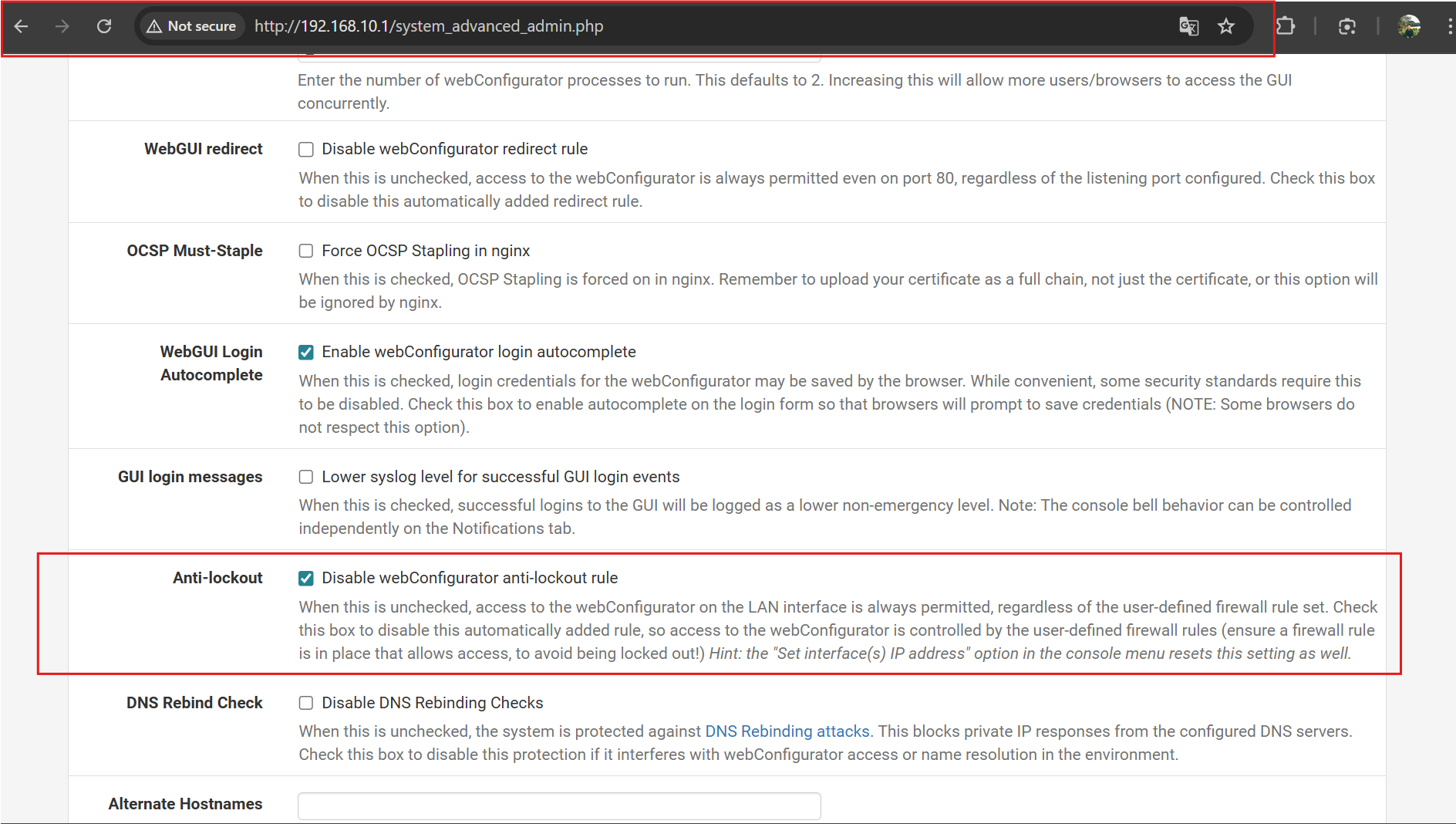 Not secure http://192.168.10.1/system_advanced_admin.php

Enter the number of webConfigurator processes to run. This defaults to 2. Increasing this will allow more users/browsers to access the GUI concurrently.

WebGUI redirect
Disable webConfigurator redirect rule
When this is unchecked, access to the webConfigurator is always permitted even on port 80, regardless of the listening port configured. Check this box to disable this automatically added redirect rule.

OCSP Must-Staple
Force OCSP Stapling in nginx
When this is checked, OCSP Stapling is forced on in nginx. Remember to upload your certificate as a full chain, not just the certificate, or this option will be ignored by nginx.

WebGUI Login Autocomplete
Enable webConfigurator login autocomplete
When this is checked, login credentials for the webConfigurator may be saved by the browser. While convenient, some security standards require this to be disabled. Check this box to enable autocomplete on the login form so that browsers will prompt to save credentials (NOTE: Some browsers do not respect this option).

GUI login messages
Lower syslog level for successful GUI login events
When this is checked, successful logins to the GUI will be logged as a lower non-emergency level. Note: The console bell behavior can be controlled independently on the Notifications tab.

Anti-lockout
Disable webConfigurator anti-lockout rule
When this is unchecked, access to the webConfigurator on the LAN interface is always permitted, regardless of the user-defined firewall rule set. Check this box to disable this automatically added rule, so access to the webConfigurator is controlled by the user-defined firewall rules (ensure a firewall rule is in place that allows access, to avoid being locked out!) Hint: the "Set interface(s) IP address" option in the console menu resets this setting as well.

DNS Rebind Check
Disable DNS Rebinding Checks
When this is unchecked, the system is protected against DNS Rebinding attacks. This blocks private IP responses from the configured DNS servers. Check this box to disable this protection if it interferes with webConfigurator access or name resolution in the environment.

Alternate Hostnames